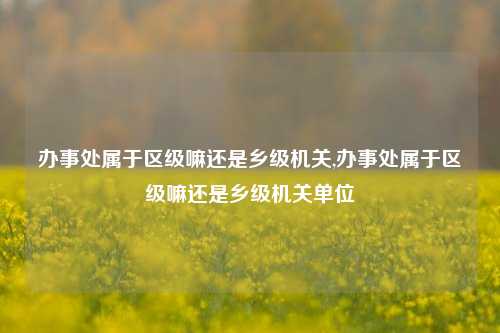 办事处属于区级嘛还是乡级机关,办事处属于区级嘛还是乡级机关单位